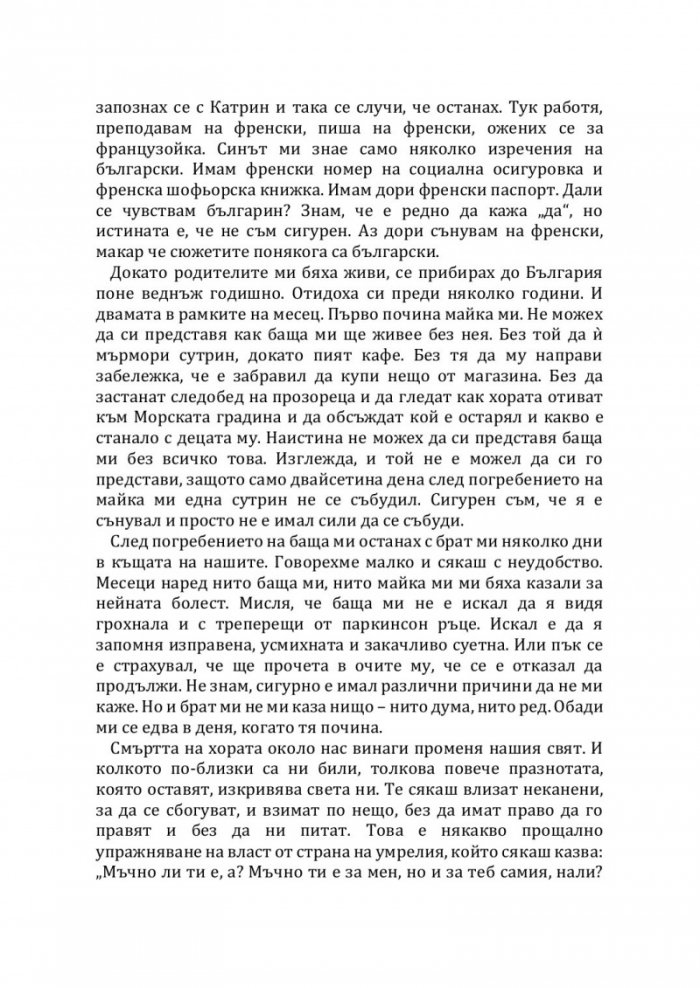 запознах се с Катрин и така се случи, че останах. Тук работя, преподавам на френски, пиша на френски, ожених се за французойка. Синът ми знае само няколко изречения на български. Имам френски номер на социална осигуровка и френска шофьорска книжка. Имам дори френски паспорт. Дали се чувствам българин? Знам, че е редно да кажа „да“, но истината е, че не съм сигурен. Аз дори сънувам на френски, макар че сюжетите понякога са български.

Докато родителите ми бяха живи, се прибирах до България поне веднъж годишно. Отидоха си преди няколко години. И двамата в рамките на месец. Първо почина майка ми. Не можех да си представя как баща ми ще живее без нея. Без той да ѝ мърмори сутрин, докато пият кафе. Без тя да му направи забележка, че е забравил да купи нещо от магазина. Без да застанат следобед на прозореца и да гледат как хората отиват към Морската градина и да обсъждат кой е остарял и какво е станало с децата му. Наистина не можех да си представя баща ми без всичко това. Изглежда, и той не е можел да си го представи, защото само двайсетина дена след погребението на майка ми една сутрин не се събудил. Сигурен съм, че я е сънувал и просто не е имал сили да се събуди.

След погребението на баща ми останах с брат ми няколко дни в къщата на нашите. Говорехме малко и сякаш с неудобство. Месеци наред нито баща ми, нито майка ми ми бяха казали за нейната болест. Мисля, че баща ми не е искал да я видя грохнала и с треперещи от паркинсон ръце. Искал е да я запомня изправена, усмихната и закачливо суетна. Или пък се е страхувал, че ще прочета в очите му, че се е отказал да продължи. Не знам, сигурно е имал различни причини да не ми каже. Но и брат ми не ми каза нищо – нито дума, нито ред. Обади ми се едва в деня, когато тя почина.

Смъртта на хората около нас винаги променя нашия свят. И колкото по-близки са ни били, толкова повече празнотата, която оставят, изкривява света ни. Те сякаш влизат неканени, за да се сбогуват, и взимат по нещо, без да имат право да го правят и без да ни питат. Това е някакво прощално упражняване на власт от страна на умрелия, който сякаш казва: „Мъчно ли ти е, а? Мъчно ти е за мен, но и за теб самия, нали?